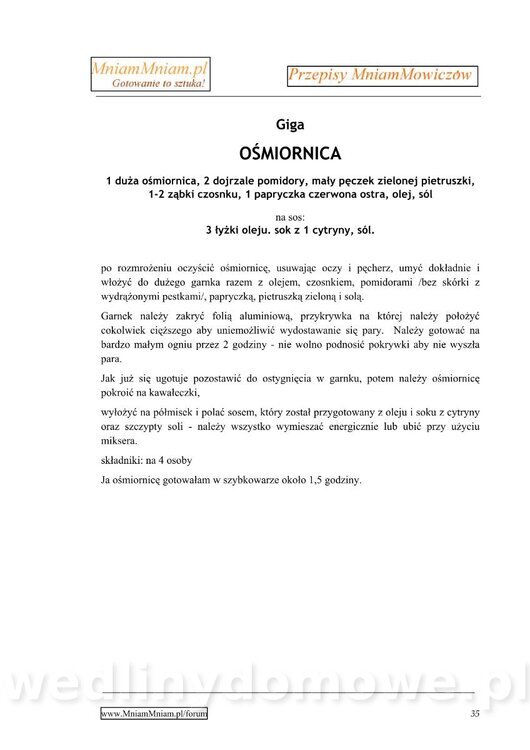 MniamMniam.pl
Gotowanie to sztuka!

Przepisy MniamMowiczów

Giga

OŚMIORNICA

1 duża ośmiornica, 2 dojrzale pomidory, mały pęczek zielonej pietruszki, 1-2 ząbki czosnku, 1 papryczka czerwona ostra, olej, sól

na sos:
3 łyżki oleju. sok z 1 cytryny, sól.

po rozmrożeniu oczyścić ośmiornicę, usuwając oczy i pęcherz, umyć dokładnie i włożyć do dużego garnka razem z olejem, czosnkiem, pomidorami /bez skórki z wydrążonymi pestkami/, papryczką, pietruszką zieloną i solą.

Garnek należy zakryć folią aluminiową, przykrywka na której należy położyć cokolwiek cięższego aby uniemożliwić wydostawanie się pary. Należy gotować na bardzo małym ogniu przez 2 godziny - nie wolno podnosić pokrywki aby nie wyszła para.

Jak już się ugotuje pozostawić do ostygnięcia w garnku, potem należy ośmiornicę pokroić na kawałeczki,

wyłożyć na półmisek i polać sosem, który został przygotowany z oleju i soku z cytryny oraz szczypty soli - należy wszystko wymieszać energicznie lub ubić przy użyciu miksera.

składniki: na 4 osoby

Ja ośmiornicę gotowałam w szybkowarze około 1,5 godziny.

wedlinydomowe.pl

www.MniamMniam.pl/forum

35